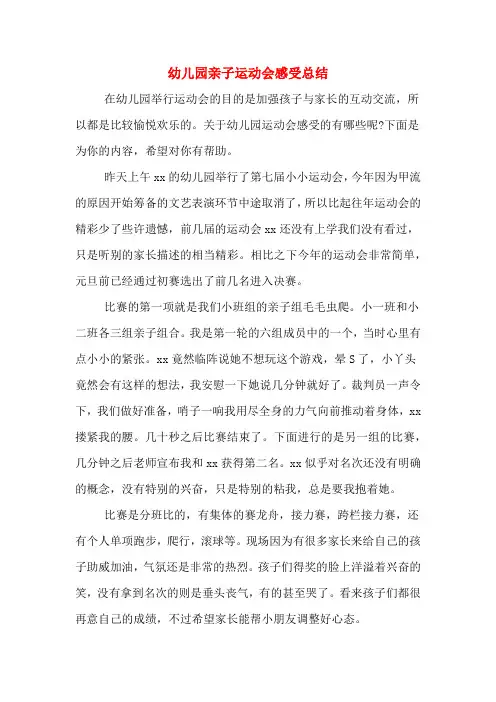 幼儿园亲子运动会感受总结

在幼儿园举行运动会的目的是加强孩子与家长的互动交流，所以都是比较愉悦欢乐的。关于幼儿园运动会感受的有哪些呢?下面是为你的内容，希望对你有帮助。

昨天上午 xx 的幼儿园举行了第七届小小运动会，今年因为甲流的原因开始筹备的文艺表演环节中途取消了，所以比起往年运动会的精彩少了些许遗憾，前几届的运动会 xx 还没有上学我们没有看过，只是听别的家长描述的相当精彩。相比之下今年的运动会非常简单，元旦前已经通过初赛选出了前几名进入决赛。

比赛的第一项就是我们小班组的亲子组毛毛虫爬。小一班和小二班各三组亲子组合。我是第一轮的六组成员中的一个，当时心里有点小小的紧张。xx 竟然临阵说她不想玩这个游戏，晕 S 了，小丫头竟然会有这样的想法，我安慰一下她说几分钟就好了。裁判员一声令下，我们做好准备，哨子一响我用尽全身的力气向前推动着身体，xx 搂紧我的腰。几十秒之后比赛结束了。下面进行的是另一组的比赛，几分钟之后老师宣布我和 xx 获得第二名。xx 似乎对名次还没有明确的概念，没有特别的兴奋，只是特别的粘我，总是要我抱着她。

比赛是分班比的，有集体的赛龙舟，接力赛，跨栏接力赛，还有个人单项跑步，爬行，滚球等。现场因为有很多家长来给自己的孩子助威加油，气氛还是非常的热烈。孩子们得奖的脸上洋溢着兴奋的笑，没有拿到名次的则是垂头丧气，有的甚至哭了。看来孩子们都很再意自己的成绩，不过希望家长能帮小朋友调整好心态。